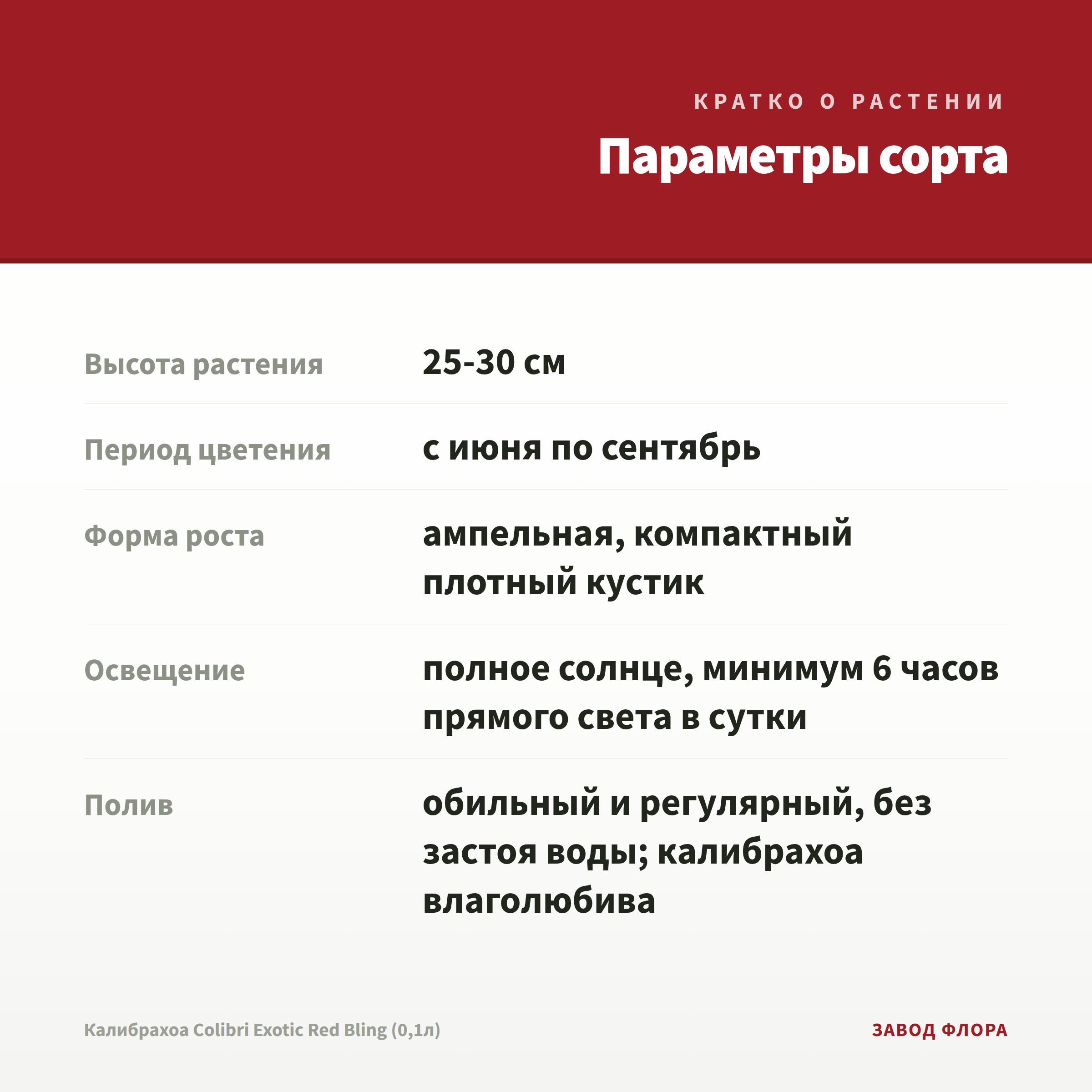 КРАТКО О РАСТЕНИИ

Параметры сорта

| | |
|---|---|
| Высота растения | 25-30 см |
| Период цветения | с июня по сентябрь |
| Форма роста | ампельная, компактный плотный кустик |
| Освещение | полное солнце, минимум 6 часов прямого света в сутки |
| Полив | обильный и регулярный, без застоя воды; калибрахоа влаголюбива |

Калибрахоа Colibri Exotic Red Bling (0,1л)

ЗАВОД ФЛОРА